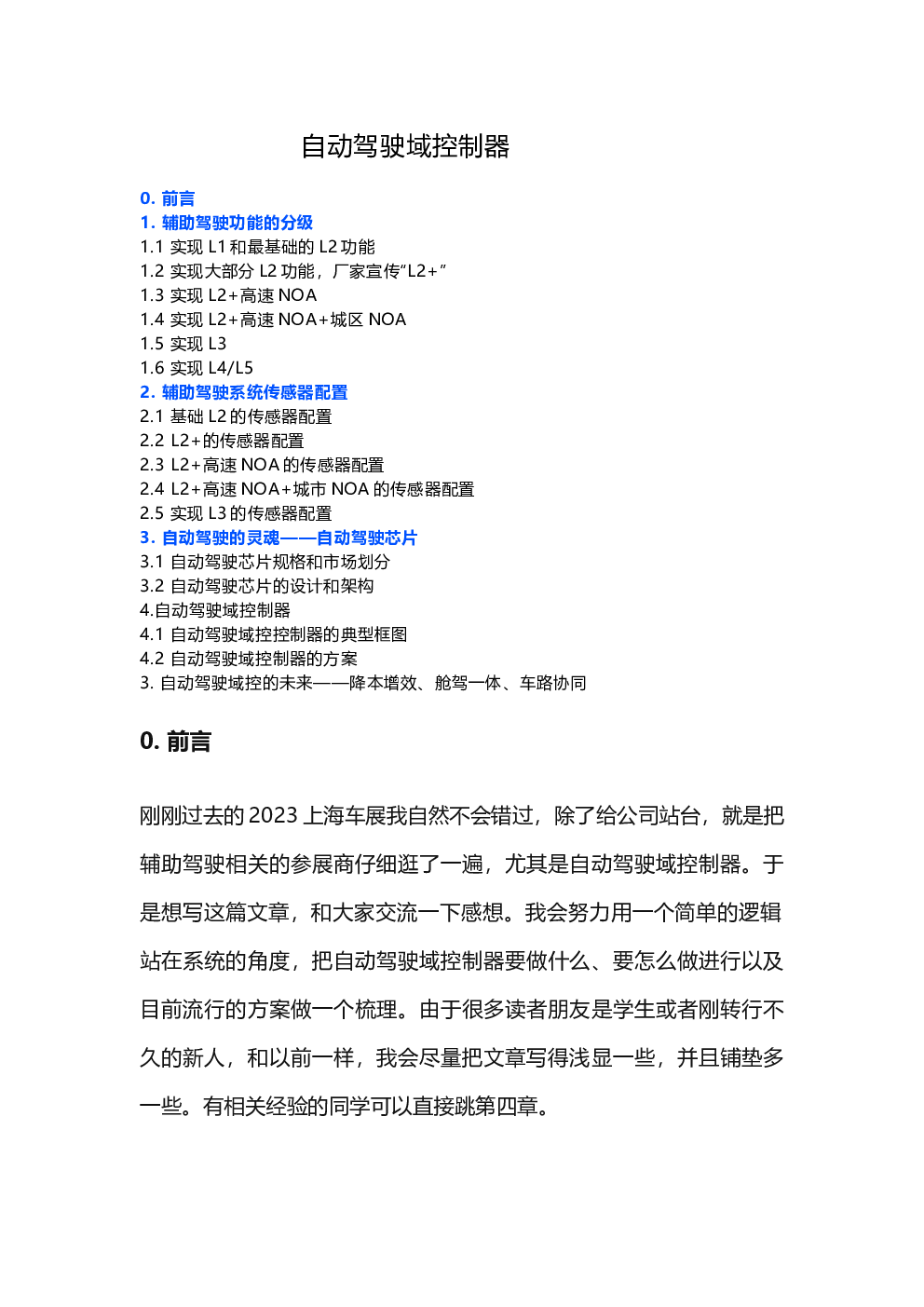 自动驾驶域控制器

0. 前言
1. 辅助驾驶功能的分级
1.1 实现 L1 和最基础的 L2 功能
1.2 实现大部分 L2 功能，厂家宣传“L2+”
1.3 实现 L2+高速 NOA
1.4 实现 L2+高速 NOA+城区 NOA
1.5 实现 L3
1.6 实现 L4/L5
2. 辅助驾驶系统传感器配置
2.1 基础 L2 的传感器配置
2.2 L2+的传感器配置
2.3 L2+高速 NOA 的传感器配置
2.4 L2+高速 NOA+城市 NOA 的传感器配置
2.5 实现 L3 的传感器配置
3. 自动驾驶的灵魂——自动驾驶芯片
3.1 自动驾驶芯片规格和市场划分
3.2 自动驾驶芯片的设计和架构
4.自动驾驶域控制器
4.1 自动驾驶域控控制器的典型框图
4.2 自动驾驶域控制器的方案
3. 自动驾驶域控的未来——降本增效、舱驾一体、车路协同

0. 前言

刚刚过去的 2023 上海车展我自然不会错过，除了给公司站台，就是把辅助驾驶相关的参展商仔细逛了一遍，尤其是自动驾驶域控制器。于是想写这篇文章，和大家交流一下感想。我会努力用一个简单的逻辑站在系统的角度，把自动驾驶域控制器要做什么、要怎么做进行以及目前流行的方案做一个梳理。由于很多读者朋友是学生或者刚转行不久的新人，和以前一样，我会尽量把文章写得浅显一些，并且铺垫多一些。有相关经验的同学可以直接跳第四章。